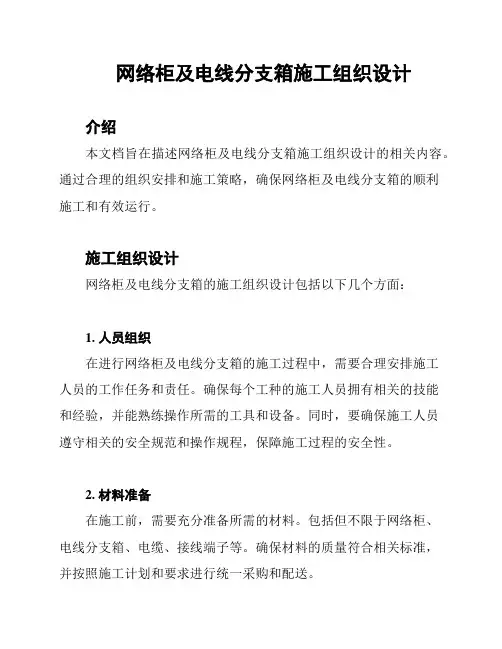 网络柜及电线分支箱施工组织设计

介绍

本文档旨在描述网络柜及电线分支箱施工组织设计的相关内容。通过合理的组织安排和施工策略，确保网络柜及电线分支箱的顺利施工和有效运行。

施工组织设计

网络柜及电线分支箱的施工组织设计包括以下几个方面：

1. 人员组织

在进行网络柜及电线分支箱的施工过程中，需要合理安排施工人员的工作任务和责任。确保每个工种的施工人员拥有相关的技能和经验，并能熟练操作所需的工具和设备。同时，要确保施工人员遵守相关的安全规范和操作规程，保障施工过程的安全性。

2. 材料准备

在施工前，需要充分准备所需的材料。包括但不限于网络柜、电线分支箱、电缆、接线端子等。确保材料的质量符合相关标准，并按照施工计划和要求进行统一采购和配送。